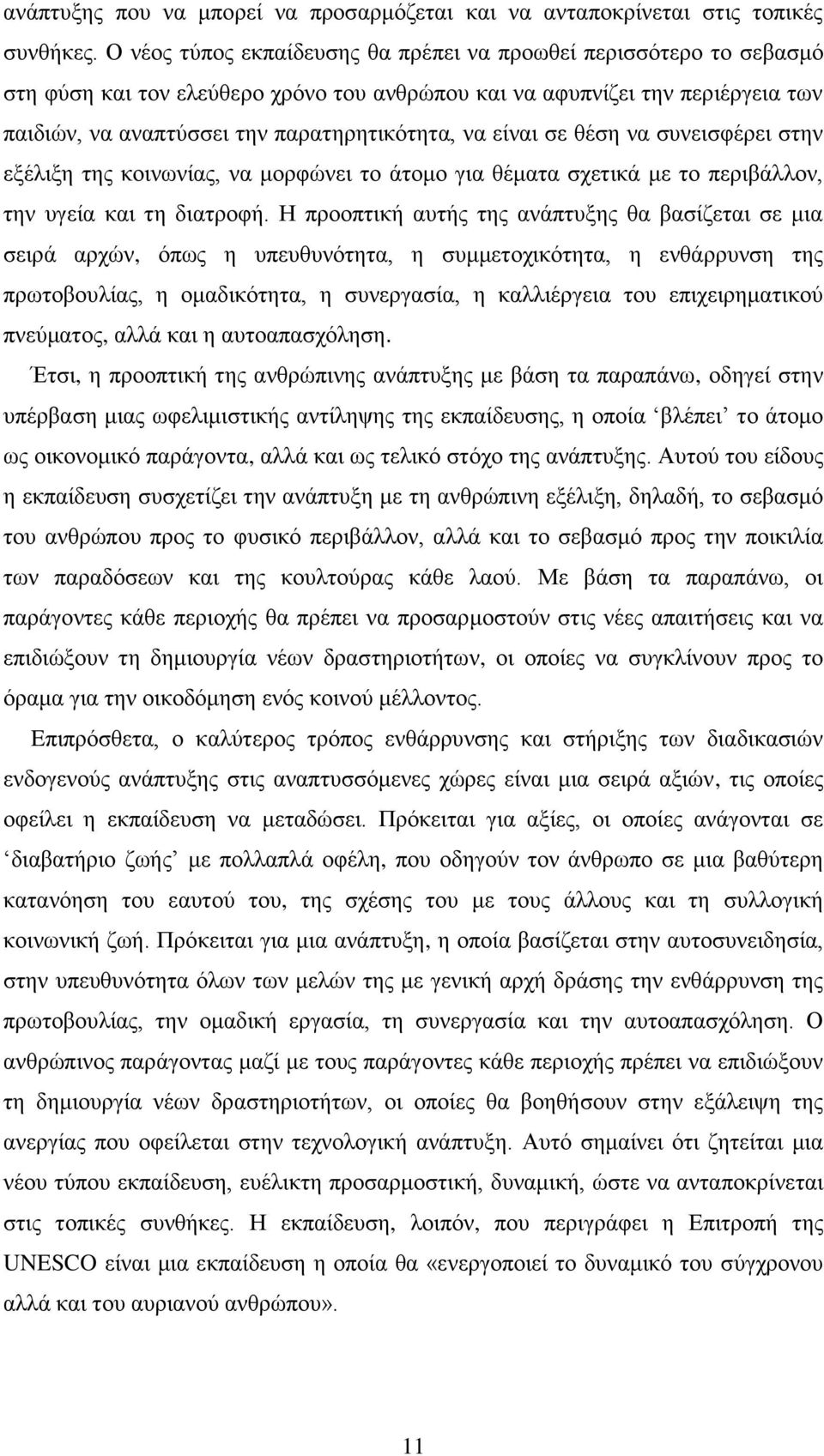 ανάπτυξης που να μπορεί να προσαρμόζεται και να ανταποκρίνεται στις τοπικές συνθήκες. Ο νέος τύπος εκπαίδευσης θα πρέπει να προωθεί περισσότερο το σεβασμό στη φύση και τον ελεύθερο χρόνο του ανθρώπου και να αφυπνίζει την περιέργεια των παιδιών, να αναπτύσσει την παρατηρητικότητα, να είναι σε θέση να συνεισφέρει στην εξέλιξη της κοινωνίας, να μορφώνει το άτομο για θέματα σχετικά με το περιβάλλον, την υγεία και τη διατροφή. Η προοπτική αυτής της ανάπτυξης θα βασίζεται σε μια σειρά αρχών, όπως η υπευθυνότητα, η συμμετοχικότητα, η ενθάρρυνση της πρωτοβουλίας, η ομαδικότητα, η συνεργασία, η καλλιέργεια του επιχειρηματικού πνεύματος, αλλά και η αυτοαπασχόληση.

Έτσι, η προοπτική της ανθρώπινης ανάπτυξης με βάση τα παραπάνω, οδηγεί στην υπέρβαση μιας ωφελιμιστικής αντίληψης της εκπαίδευσης, η οποία ‘βλέπει’ το άτομο ως οικονομικό παράγοντα, αλλά και ως τελικό στόχο της ανάπτυξης. Αυτού του είδους η εκπαίδευση συσχετίζει την ανάπτυξη με τη ανθρώπινη εξέλιξη, δηλαδή, το σεβασμό του ανθρώπου προς το φυσικό περιβάλλον, αλλά και το σεβασμό προς την ποικιλία των παραδόσεων και της κουλτούρας κάθε λαού. Με βάση τα παραπάνω, οι παράγοντες κάθε περιοχής θα πρέπει να προσαρμοστούν στις νέες απαιτήσεις και να επιδιώξουν τη δημιουργία νέων δραστηριοτήτων, οι οποίες να συγκλίνουν προς το όραμα για την οικοδόμηση ενός κοινού μέλλοντος.

Επιπρόσθετα, ο καλύτερος τρόπος ενθάρρυνσης και στήριξης των διαδικασιών ενδογενούς ανάπτυξης στις αναπτυσσόμενες χώρες είναι μια σειρά αξιών, τις οποίες οφείλει η εκπαίδευση να μεταδώσει. Πρόκειται για αξίες, οι οποίες ανάγονται σε ‘διαβατήριο ζωής’ με πολλαπλά οφέλη, που οδηγούν τον άνθρωπο σε μια βαθύτερη κατανόηση του εαυτού του, της σχέσης του με τους άλλους και τη συλλογική κοινωνική ζωή. Πρόκειται για μια ανάπτυξη, η οποία βασίζεται στην αυτοσυνειδησία, στην υπευθυνότητα όλων των μελών της με γενική αρχή δράσης την ενθάρρυνση της πρωτοβουλίας, την ομαδική εργασία, τη συνεργασία και την αυτοαπασχόληση. Ο ανθρώπινος παράγοντας μαζί με τους παράγοντες κάθε περιοχής πρέπει να επιδιώξουν τη δημιουργία νέων δραστηριοτήτων, οι οποίες θα βοηθήσουν στην εξάλειψη της ανεργίας που οφείλεται στην τεχνολογική ανάπτυξη. Αυτό σημαίνει ότι ζητείται μια νέου τύπου εκπαίδευση, ευέλικτη προσαρμοστική, δυναμική, ώστε να ανταποκρίνεται στις τοπικές συνθήκες. Η εκπαίδευση, λοιπόν, που περιγράφει η Επιτροπή της UNESCO είναι μια εκπαίδευση η οποία θα «ενεργοποιεί το δυναμικό του σύγχρονου αλλά και του αυριανού ανθρώπου».

11